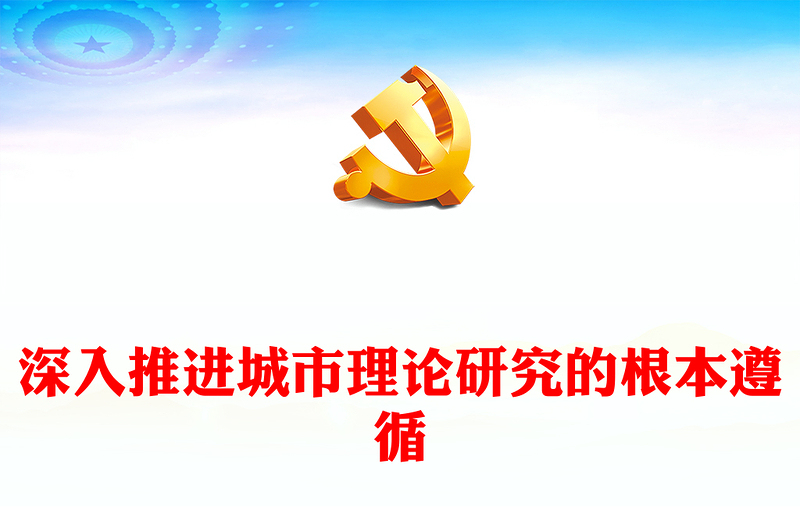 深入推进城市理论研究的根本遵循